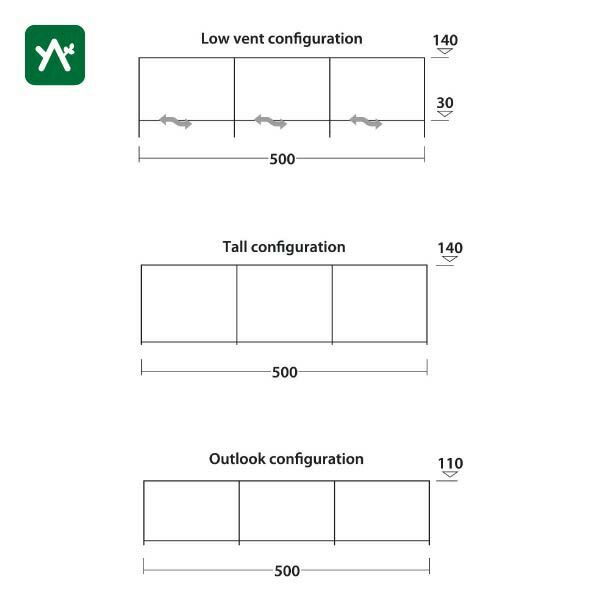 Low vent configuration

140

30

500

Tall configuration

140

500

Outlook configuration

110

500